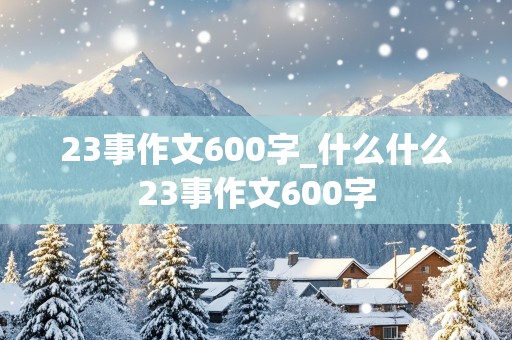 23事作文600字_什么什么23事作文600字